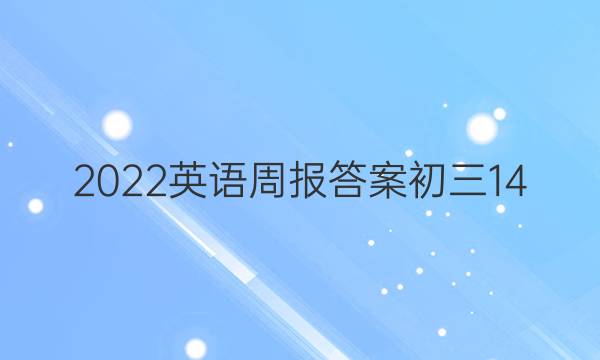 2022英语周报答案初三14